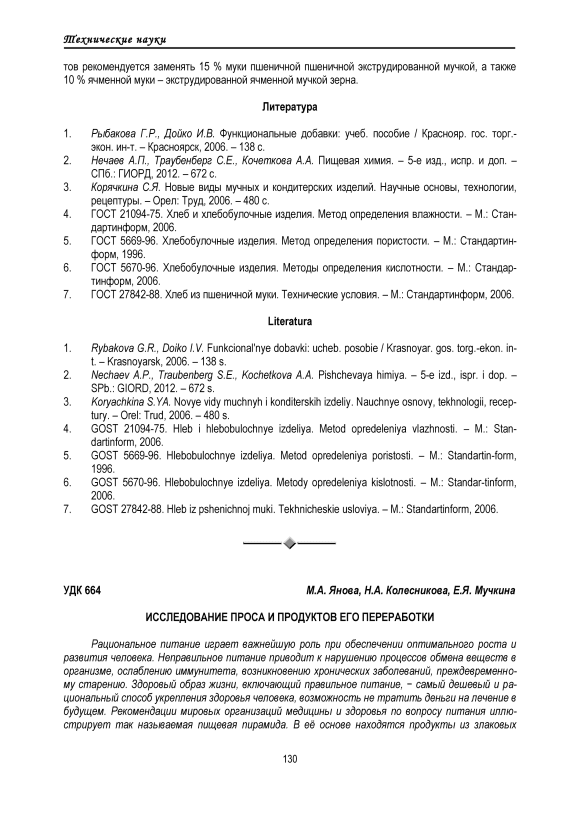 Технические науки

тов рекомендуется заменять 15 % муки пшеничной пшеничной экструдированной мучкой, а также 10 % ячменной муки – экструдированной ячменной мучкой зерна.

Литература

1. Рыбакова Г.Р., Дойко И.В. Функциональные добавки: учеб. пособие / Краснояр. гос. торг.-экон. ин-т. – Красноярск, 2006. – 138 с.
2. Нечаев А.П., Траубенберг С.Е., Кочеткова А.А. Пищевая химия. – 5-е изд., испр. и доп. – СПб.: ГИОРД, 2012. – 672 с.
3. Корячкина С.Я. Новые виды мучных и кондитерских изделий. Научные основы, технологии, рецептуры. – Орел: Труд, 2006. – 480 с.
4. ГОСТ 21094-75. Хлеб и хлебобулочные изделия. Метод определения влажности. – М.: Стандартинформ, 2006.
5. ГОСТ 5669-96. Хлебобулочные изделия. Метод определения пористости. – М.: Стандартинформ, 1996.
6. ГОСТ 5670-96. Хлебобулочные изделия. Методы определения кислотности. – М.: Стандартинформ, 2006.
7. ГОСТ 27842-88. Хлеб из пшеничной муки. Технические условия. – М.: Стандартинформ, 2006.

Literatura

1. Rybakova G.R., Doiko I.V. Funkcional'nye dobavki: ucheb. posobie / Krasnoyar. gos. torg.-ekon. in-t. – Krasnoyarsk, 2006. – 138 s.
2. Nechaev A.P., Traubenberg S.E., Kochetkova A.A. Pishchevaya himiya. – 5-e izd., ispr. i dop. – SPb.: GIORD, 2012. – 672 s.
3. Koryachkina S.YA. Novye vidy muchnyh i konditerskih izdeliy. Nauchnye osnovy, tekhnologii, receptury. – Orel: Trud, 2006. – 480 s.
4. GOST 21094-75. Hleb i hlebobulochnye izdeliya. Metod opredeleniya vlazhnosti. – M.: Standartinform, 2006.
5. GOST 5669-96. Hlebobulochnye izdeliya. Metod opredeleniya poristosti. – M.: Standartin-form, 1996.
6. GOST 5670-96. Hlebobulochnye izdeliya. Metody opredeleniya kislotnosti. – M.: Standar-tinform, 2006.
7. GOST 27842-88. Hleb iz pshenichnoj muki. Tekhnicheskie usloviya. – M.: Standartinform, 2006.

УДК 664

М.А. Янова, Н.А. Колесникова, Е.Я. Мучкина

ИССЛЕДОВАНИЕ ПРОСА И ПРОДУКТОВ ЕГО ПЕРЕРАБОТКИ

Рациональное питание играет важнейшую роль при обеспечении оптимального роста и развития человека. Неправильное питание приводит к нарушению процессов обмена веществ в организме, ослаблению иммунитета, возникновению хронических заболеваний, преждевременному старению. Здоровый образ жизни, включающий правильное питание, − самый дешевый и рациональный способ укрепления здоровья человека, возможность не тратить деньги на лечение в будущем. Рекомендации мировых организаций медицины и здоровья по вопросу питания иллюстрирует так называемая пищевая пирамида. В её основе находятся продукты из злаковых

130